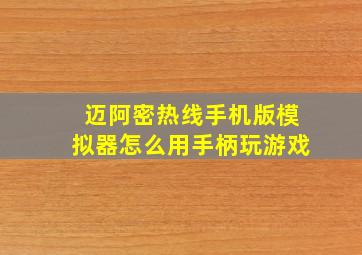 迈阿密热线手机版模拟器怎么用手柄玩游戏